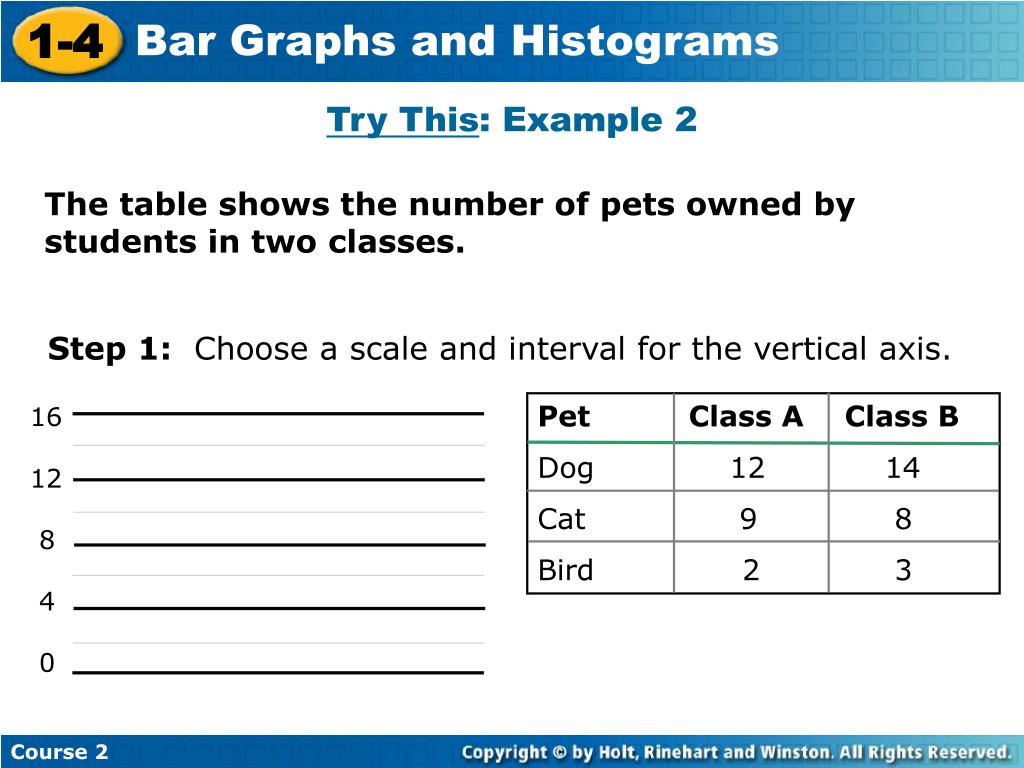 1-4 Bar Graphs and Histograms

Try This: Example 2

The table shows the number of pets owned by students in two classes.

Step 1: Choose a scale and interval for the vertical axis.

16
12
8
4
0

| Pet | Class A | Class B |
|---|---|---|
| Dog | 12 | 14 |
| Cat | 9 | 8 |
| Bird | 2 | 3 |

Course 2

Copyright © by Holt, Rinehart and Winston. All Rights Reserved.